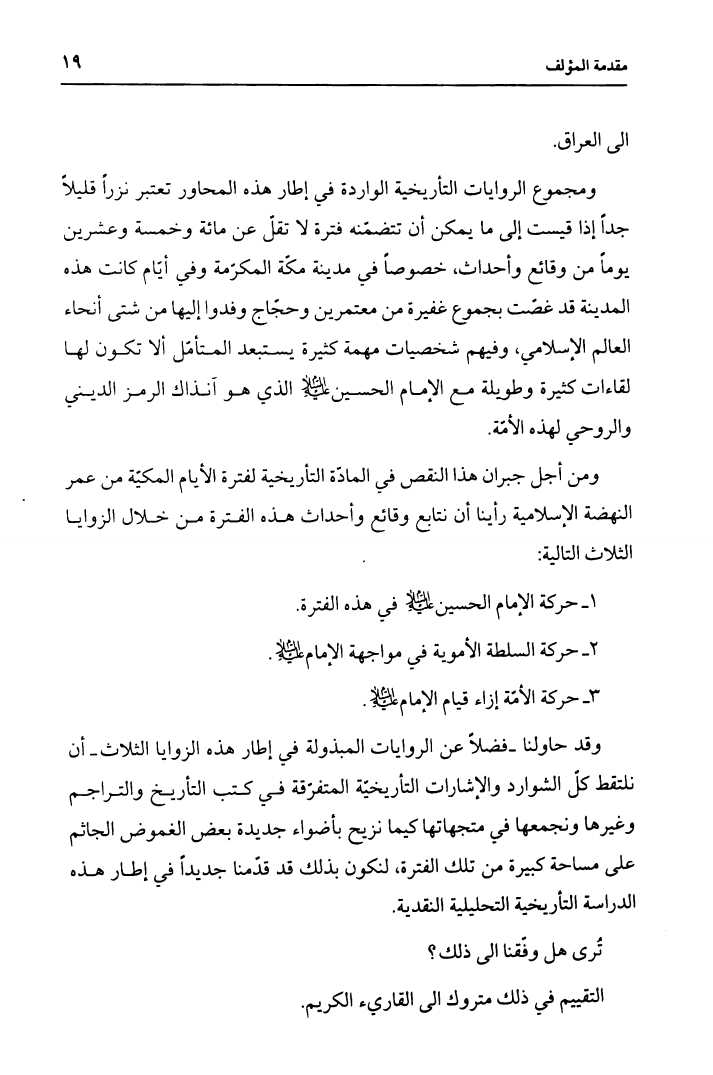 مقدمة المؤلف ١٩

الى العراق.

ومجموع الروايات التأريخية الواردة في إطار هذه المحاور تعتبر نزراً قليلاً جداً إذا قيست إلى ما يمكن أن تتضمّنه فترة لا تقلّ عن مائة وخمسة وعشرين يوماً من وقائع وأحداث، خصوصاً في مدينة مكّة المكرّمة وفي أيّام كانت هذه المدينة قد غصّت بجموع غفيرة من معتمرين وحجّاج وفدوا إليها من شتى أنحاء العالم الإسلامي، وفيهم شخصيات مهمة كثيرة يستبعد المتأمّل ألا تكون لها لقاءات كثيرة وطويلة مع الإمام الحسين عليه السلام الذي هو آنذاك الرمز الديني والروحي لهذه الأمّة.

ومن أجل جبران هذا النقص في المادّة التأريخية لفترة الأيام المكيّة من عمر النهضة الإسلامية رأينا أن نتابع وقائع وأحداث هذه الفترة من خلال الزوايا الثلاث التالية:

١ـ حركة الإمام الحسين عليه السلام في هذه الفترة.

٢ـ حركة السلطة الأموية في مواجهة الإمام عليه السلام.

٣ـ حركة الأمّة إزاء قيام الإمام عليه السلام.

وقد حاولنا ـ فضلاً عن الروايات المبذولة في إطار هذه الزوايا الثلاث ـ أن نلتقط كلّ الشوارد والإشارات التأريخيّة المتفرّقة في كتب التأريخ والتراجم وغيرها ونجمعها في متجهاتها كيما نزيح بأضواء جديدة بعض الغموض الجاثم على مساحة كبيرة من تلك الفترة، لنكون بذلك قد قدّمنا جديداً في إطار هذه الدراسة التأريخية التحليلية النقدية.

تُرى هل وفّقنا الى ذلك؟

التقييم في ذلك متروك الى القاريء الكريم.